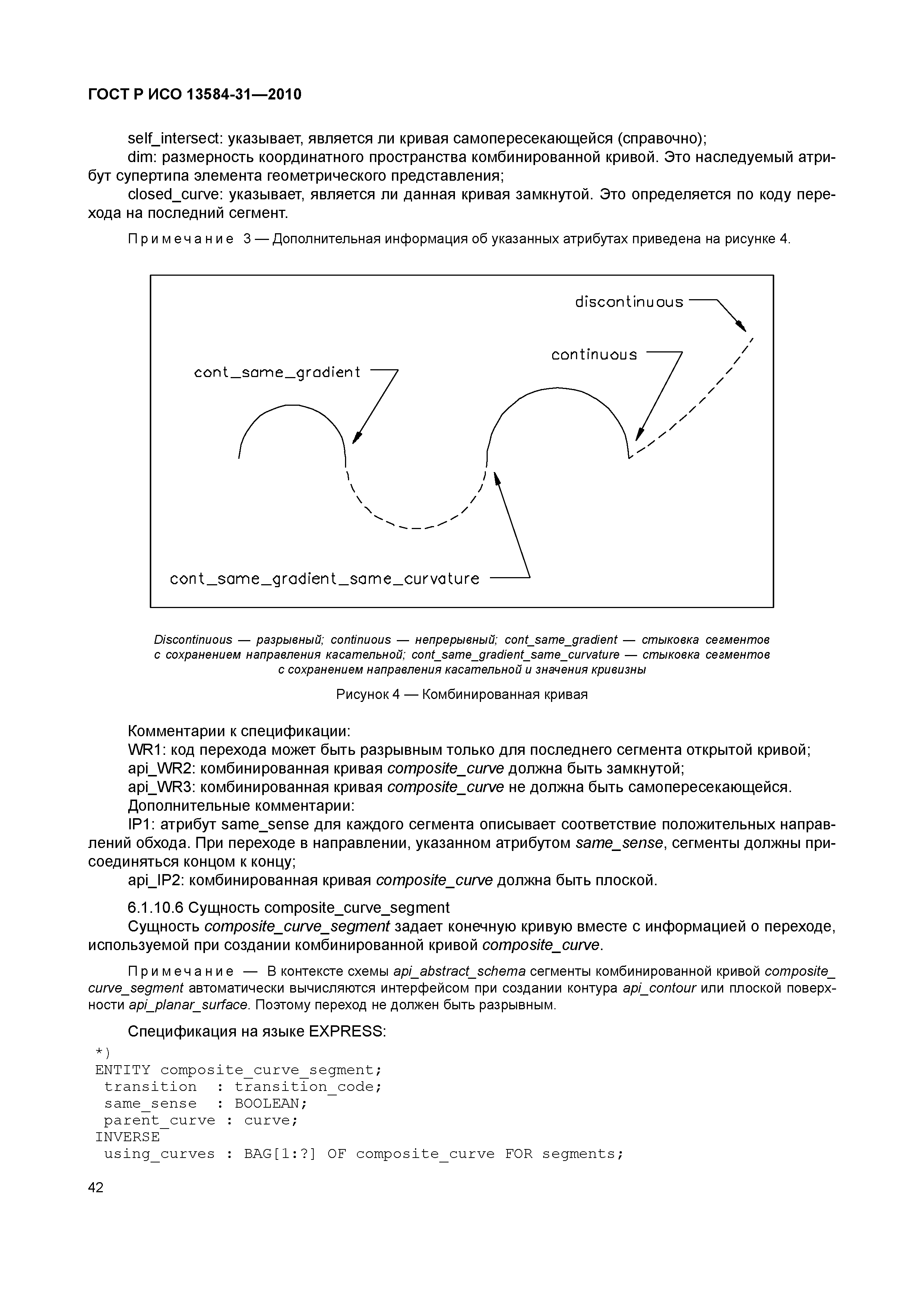 ГОСТ Р ИСО 13584-31—2010

self_intersect: указывает, является ли кривая самопересекающейся (справочно);
dim: размерность координатного пространства комбинированной кривой. Это наследуемый атрибут супертипа элемента геометрического представления;
closed_curve: указывает, является ли данная кривая замкнутой. Это определяется по коду перехода на последний сегмент.

Примечание 3 — Дополнительная информация об указанных атрибутах приведена на рисунке 4.

discontinuous

continuous

cont_same_gradient

cont_same_gradient_same_curvature

Discontinuous — разрывный; continuous — непрерывный; cont_same_gradient — стыковка сегментов с сохранением направления касательной; cont_same_gradient_same_curvature — стыковка сегментов с сохранением направления касательной и значения кривизны

Рисунок 4 — Комбинированная кривая

Комментарии к спецификации:
WR1: код перехода может быть разрывным только для последнего сегмента открытой кривой;
api_WR2: комбинированная кривая composite_curve должна быть замкнутой;
api_WR3: комбинированная кривая composite_curve не должна быть самопересекающейся.
Дополнительные комментарии:
IP1: атрибут same_sense для каждого сегмента описывает соответствие положительных направлений обхода. При переходе в направлении, указанном атрибутом same_sense, сегменты должны присоединяться концом к концу;
api_IP2: комбинированная кривая composite_curve должна быть плоской.

6.1.10.6 Сущность composite_curve_segment
Сущность composite_curve_segment задает конечную кривую вместе с информацией о переходе, используемой при создании комбинированной кривой composite_curve.

Примечание — В контексте схемы api_abstract_schema сегменты комбинированной кривой composite_curve_segment автоматически вычисляются интерфейсом при создании контура api_contour или плоской поверхности api_planar_surface. Поэтому переход не должен быть разрывным.

Спецификация на языке EXPRESS:
*)
ENTITY composite_curve_segment;
transition : transition_code;
same_sense : BOOLEAN;
parent_curve : curve;
INVERSE
using_curves : BAG[1:?] OF composite_curve FOR segments;

42